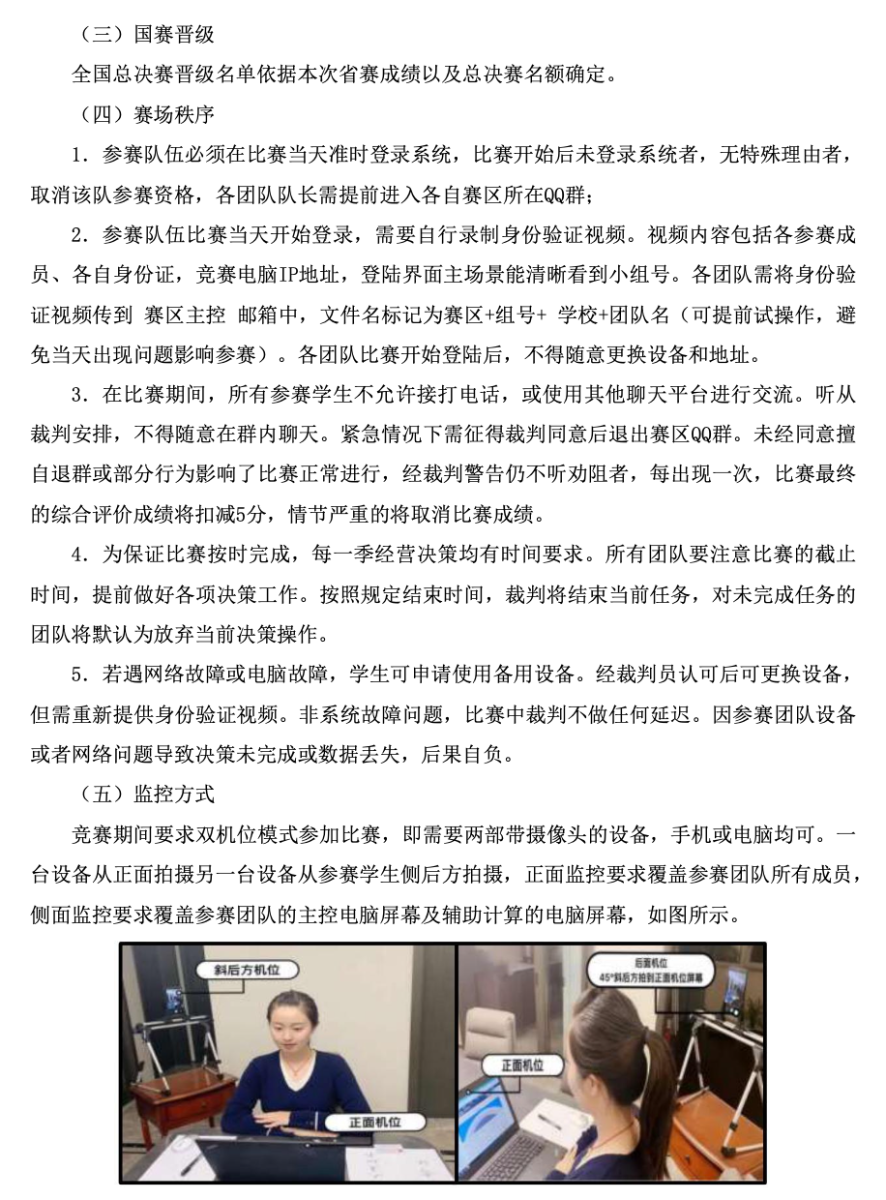 （三）国赛晋级

全国总决赛晋级名单依据本次省赛成绩以及总决赛名额确定。

（四）赛场秩序

1．参赛队伍必须在比赛当天准时登录系统，比赛开始后未登录系统者，无特殊理由者，取消该队参赛资格，各团队队长需提前进入各自赛区所在QQ群；

2．参赛队伍比赛当天开始登录，需要自行录制身份验证视频。视频内容包括各参赛成员、各自身份证，竞赛电脑IP地址，登陆界面主场景能清晰看到小组号。各团队需将身份验证视频传到 赛区主控 邮箱中，文件名标记为赛区+组号+ 学校+团队名（可提前试操作，避免当天出现问题影响参赛）。各团队比赛开始登陆后，不得随意更换设备和地址。

3．在比赛期间，所有参赛学生不允许接打电话，或使用其他聊天平台进行交流。听从裁判安排，不得随意在群内聊天。紧急情况下需征得裁判同意后退出赛区QQ群。未经同意擅自退群或部分行为影响了比赛正常进行，经裁判警告仍不听劝阻者，每出现一次，比赛最终的综合评价成绩将扣减5分，情节严重的将取消比赛成绩。

4．为保证比赛按时完成，每一季经营决策均有时间要求。所有团队要注意比赛的截止时间，提前做好各项决策工作。按照规定结束时间，裁判将结束当前任务，对未完成任务的团队将默认为放弃当前决策操作。

5．若遇网络故障或电脑故障，学生可申请使用备用设备。经裁判员认可后可更换设备，但需重新提供身份验证视频。非系统故障问题，比赛中裁判不做任何延迟。因参赛团队设备或者网络问题导致决策未完成或数据丢失，后果自负。

（五）监控方式

竞赛期间要求双机位模式参加比赛，即需要两部带摄像头的设备，手机或电脑均可。一台设备从正面拍摄另一台设备从参赛学生侧后方拍摄，正面监控要求覆盖参赛团队所有成员，侧面监控要求覆盖参赛团队的主控电脑屏幕及辅助计算的电脑屏幕，如图所示。

斜后方机位

正面机位

后面机位
45°斜后方拍到正面机位屏幕

正面机位